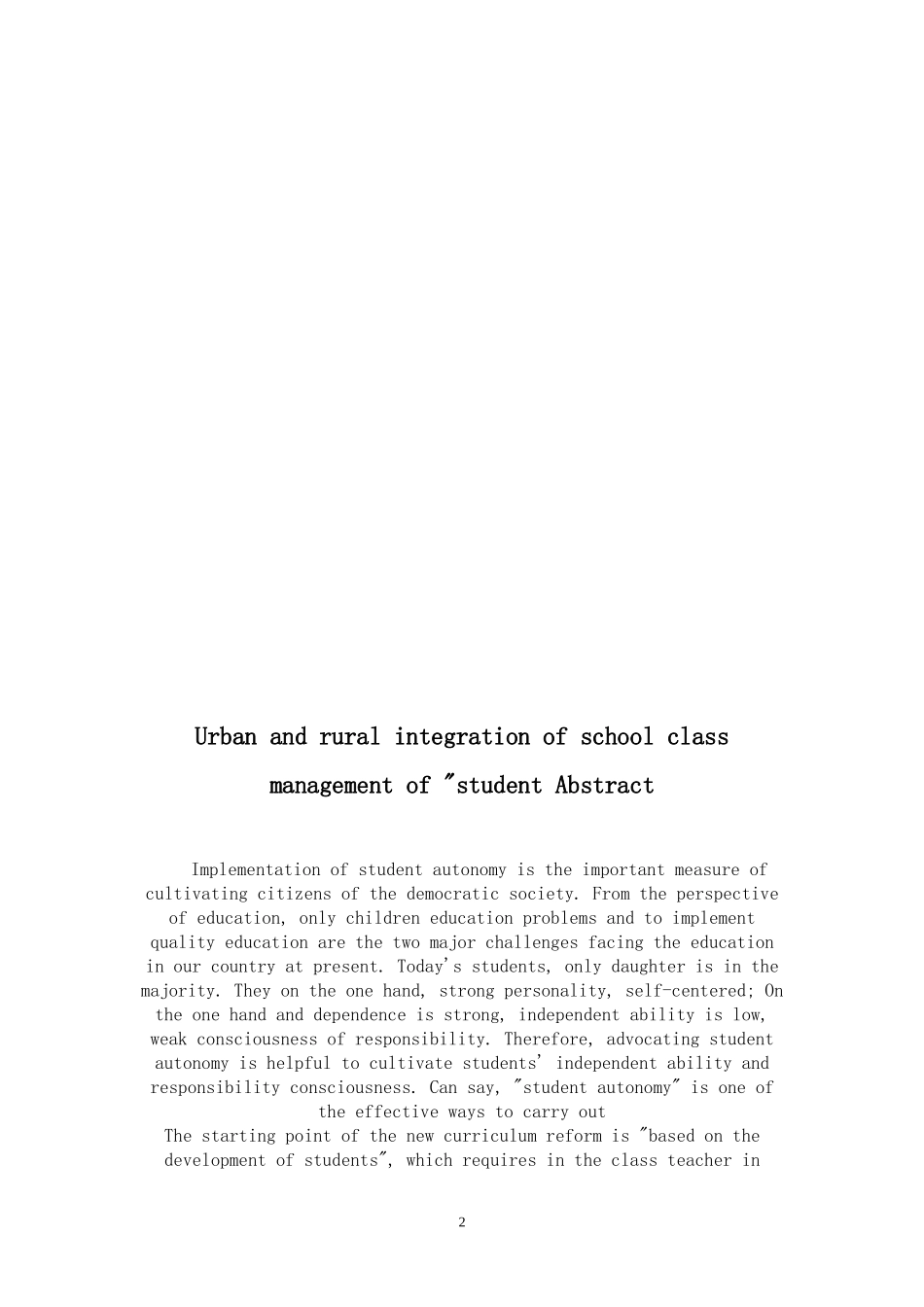 Urban and rural integration of school class management of "student Abstract

Implementation of student autonomy is the important measure of cultivating citizens of the democratic society. From the perspective of education, only children education problems and to implement quality education are the two major challenges facing the education in our country at present. Today's students, only daughter is in the majority. They on the one hand, strong personality, self-centered; On the one hand and dependence is strong, independent ability is low, weak consciousness of responsibility. Therefore, advocating student autonomy is helpful to cultivate students' independent ability and responsibility consciousness. Can say, "student autonomy" is one of the effective ways to carry out

The starting point of the new curriculum reform is "based on the development of students", which requires in the class teacher in

2